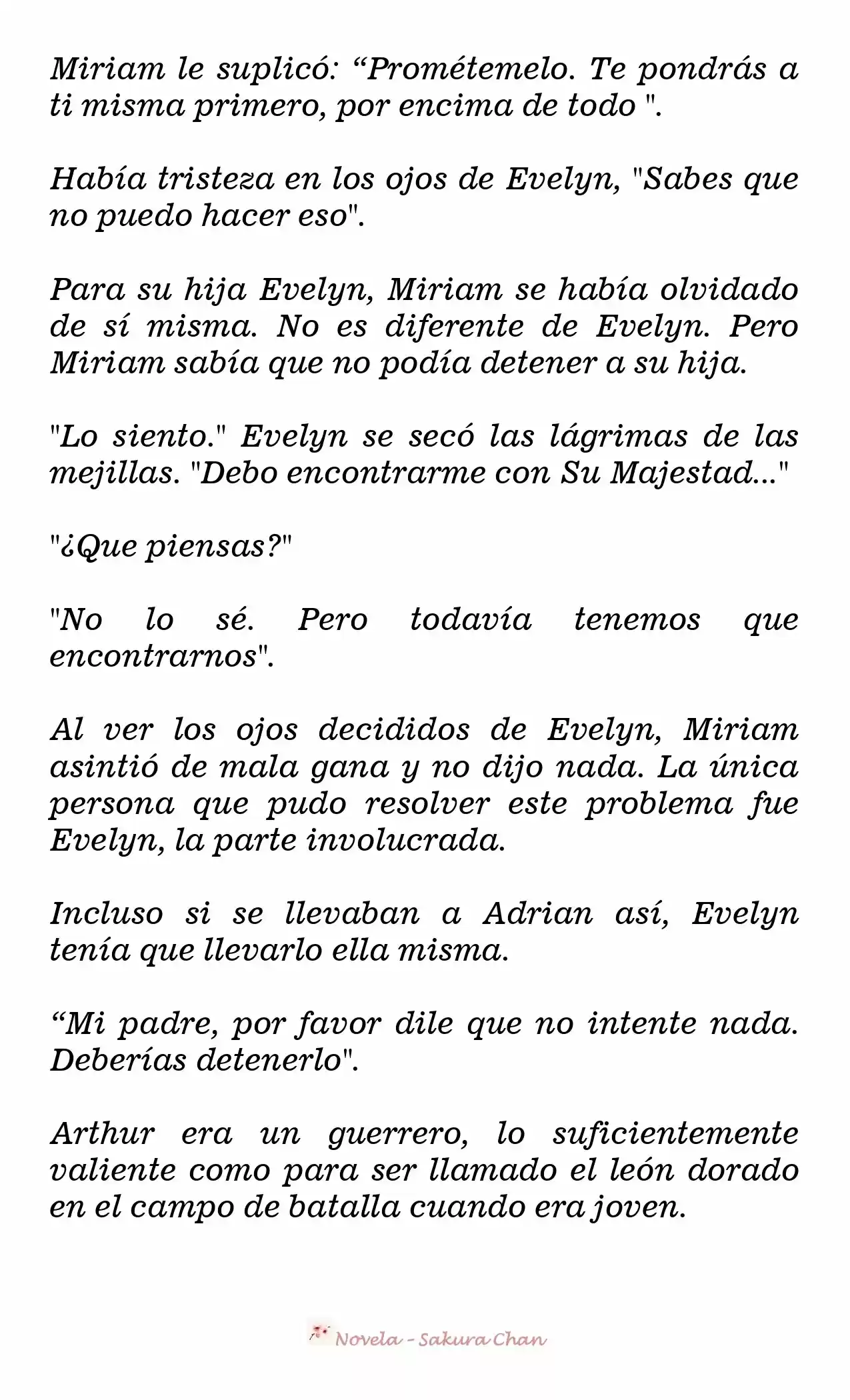 Miriam le suplicó: “Prométemelo. Te pondrás a ti misma primero, por encima de todo ".

Había tristeza en los ojos de Evelyn, "Sabes que no puedo hacer eso".

Para su hija Evelyn, Miriam se había olvidado de sí misma. No es diferente de Evelyn. Pero Miriam sabía que no podía detener a su hija.

"Lo siento." Evelyn se secó las lágrimas de las mejillas. "Debo encontrarme con Su Majestad..."

"¿Que piensas?"

"No lo sé. Pero todavía tenemos que encontrarnos".

Al ver los ojos decididos de Evelyn, Miriam asintió de mala gana y no dijo nada. La única persona que pudo resolver este problema fue Evelyn, la parte involucrada.

Incluso si se llevaban a Adrian así, Evelyn tenía que llevarlo ella misma.

“Mi padre, por favor dile que no intente nada. Deberías detenerlo".

Arthur era un guerrero, lo suficientemente valiente como para ser llamado el león dorado en el campo de batalla cuando era joven.

Novela - Sakura Chan